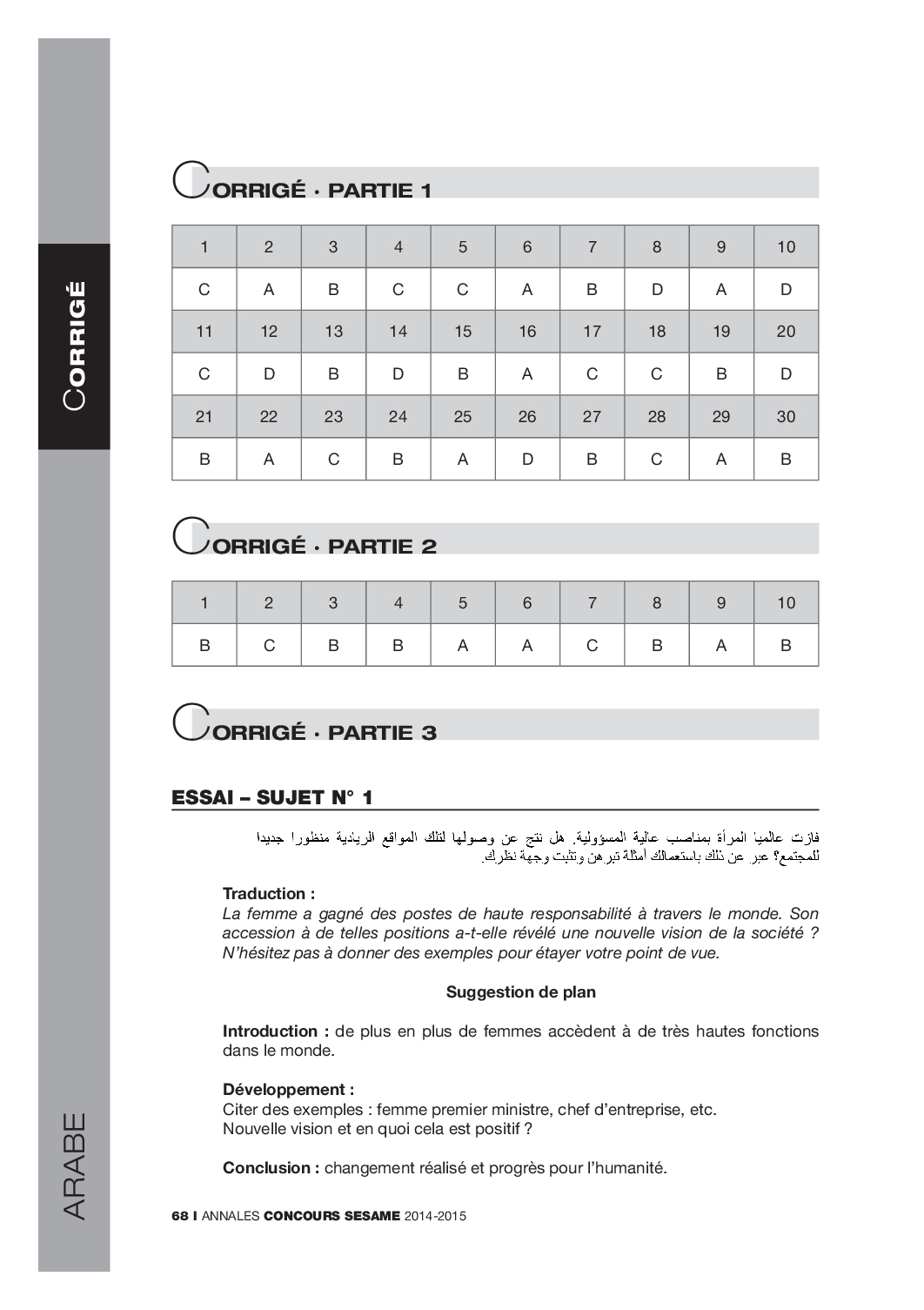 CORRIGÉ

CORRIGÉ · PARTIE 1

| 1 | 2 | 3 | 4 | 5 | 6 | 7 | 8 | 9 | 10 |
|---|---|---|---|---|---|---|---|---|---|
| C | A | B | C | C | A | B | D | A | D |
| 11 | 12 | 13 | 14 | 15 | 16 | 17 | 18 | 19 | 20 |
| C | D | B | D | B | A | C | C | B | D |
| 21 | 22 | 23 | 24 | 25 | 26 | 27 | 28 | 29 | 30 |
| B | A | C | B | A | D | B | C | A | B |

CORRIGÉ · PARTIE 2

| 1 | 2 | 3 | 4 | 5 | 6 | 7 | 8 | 9 | 10 |
|---|---|---|---|---|---|---|---|---|---|
| B | C | B | B | A | A | C | B | A | B |

CORRIGÉ · PARTIE 3

ESSAI – SUJET N° 1

فازت عالميا المرأة بمناصب عالية المسؤولية. هل نتج عن وصولها لتلك المواقع الريادية منظورا جديدا للمجتمع؟ عبر عن ذلك باستعمالك أمثلة تبرهن وتثبت وجهة نظرك.

Traduction :
La femme a gagné des postes de haute responsabilité à travers le monde. Son accession à de telles positions a-t-elle révélé une nouvelle vision de la société ? N'hésitez pas à donner des exemples pour étayer votre point de vue.

Suggestion de plan

Introduction : de plus en plus de femmes accèdent à de très hautes fonctions dans le monde.

Développement :
Citer des exemples : femme premier ministre, chef d'entreprise, etc.
Nouvelle vision et en quoi cela est positif ?

Conclusion : changement réalisé et progrès pour l'humanité.

ARABE

68 I ANNALES CONCOURS SESAME 2014-2015